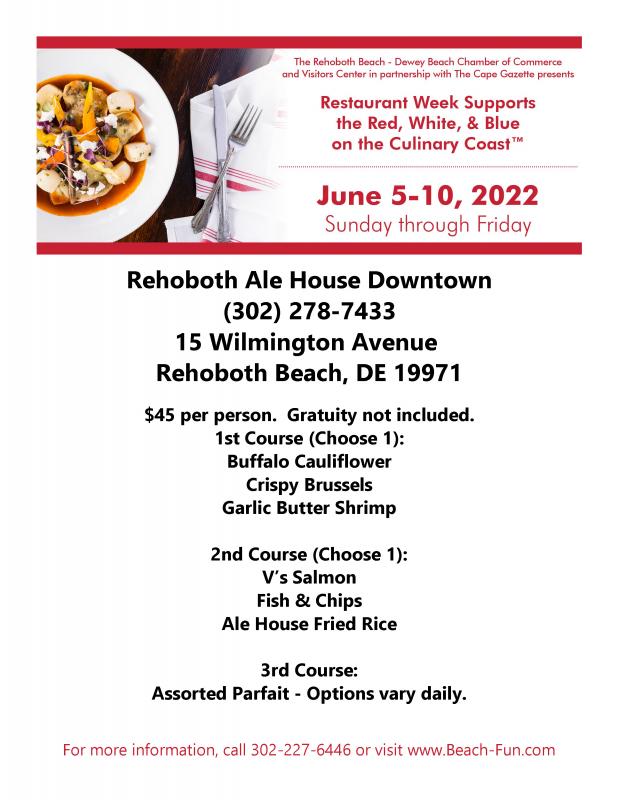 The Rehoboth Beach - Dewey Beach Chamber of Commerce and Visitors Center in partnership with The Cape Gazette presents

Restaurant Week Supports the Red, White, & Blue on the Culinary Coast™

June 5-10, 2022
Sunday through Friday

Rehoboth Ale House Downtown
(302) 278-7433
15 Wilmington Avenue
Rehoboth Beach, DE 19971

$45 per person. Gratuity not included.
1st Course (Choose 1):
Buffalo Cauliflower
Crispy Brussels
Garlic Butter Shrimp

2nd Course (Choose 1):
V's Salmon
Fish & Chips
Ale House Fried Rice

3rd Course:
Assorted Parfait - Options vary daily.

For more information, call 302-227-6446 or visit www.Beach-Fun.com